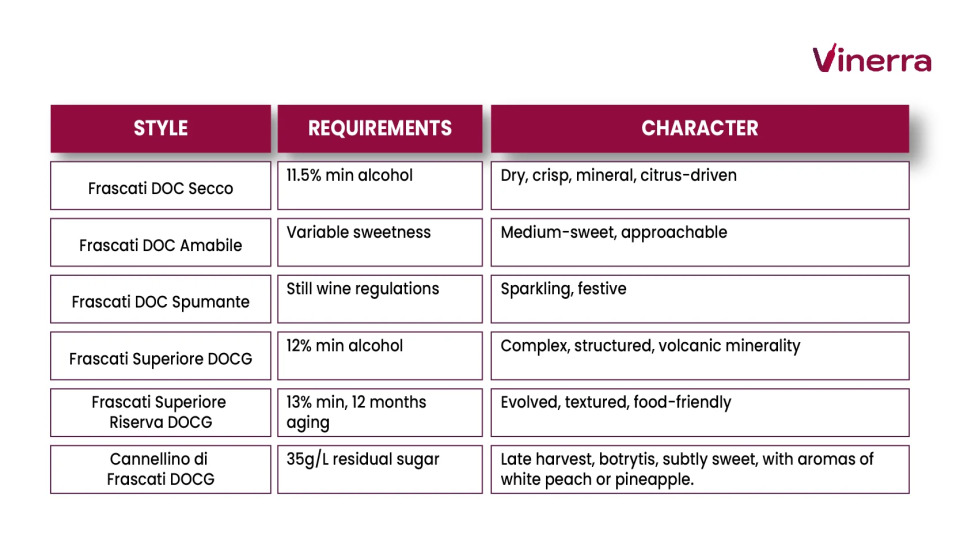 Vinerra

| STYLE | REQUIREMENTS | CHARACTER |
|---|---|---|
| Frascati DOC Secco | 11.5% min alcohol | Dry, crisp, mineral, citrus-driven |
| Frascati DOC Amabile | Variable sweetness | Medium-sweet, approachable |
| Frascati DOC Spumante | Still wine regulations | Sparkling, festive |
| Frascati Superiore DOCG | 12% min alcohol | Complex, structured, volcanic minerality |
| Frascati Superiore Riserva DOCG | 13% min, 12 months aging | Evolved, textured, food-friendly |
| Cannellino di Frascati DOCG | 35g/L residual sugar | Late harvest, botrytis, subtly sweet, with aromas of white peach or pineapple. |